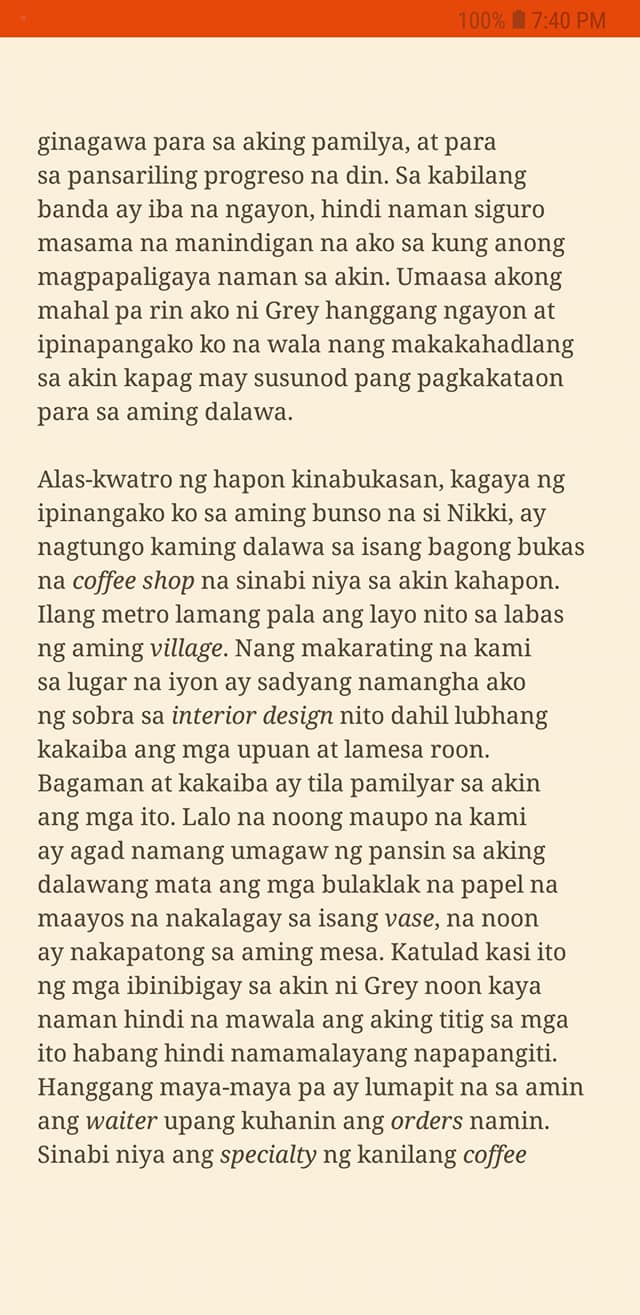 100% 7:40 PM

ginagawa para sa aking pamilya, at para sa pansariling progreso na din. Sa kabilang banda ay iba na ngayon, hindi naman siguro masama na manindigan na ako sa kung anong magpapaligaya naman sa akin. Umaasa akong mahal pa rin ako ni Grey hanggang ngayon at ipinapangako ko na wala nang makakahadlang sa akin kapag may susunod pang pagkakataon para sa aming dalawa.

Alas-kwatro ng hapon kinabukasan, kagaya ng ipinangako ko sa aming bunso na si Nikki, ay nagtungo kaming dalawa sa isang bagong bukas na coffee shop na sinabi niya sa akin kahapon. Ilang metro lamang pala ang layo nito sa labas ng aming village. Nang makarating na kami sa lugar na iyon ay sadyang namangha ako ng sobra sa interior design nito dahil lubhang kakaiba ang mga upuan at lamesa roon. Bagaman at kakaiba ay tila pamilyar sa akin ang mga ito. Lalo na noong maupo na kami ay agad namang umagaw ng pansin sa aking dalawang mata ang mga bulaklak na papel na maayos na nakalagay sa isang vase, na noon ay nakapatong sa aming mesa. Katulad kasi ito ng mga ibinibigay sa akin ni Grey noon kaya naman hindi na mawala ang aking titig sa mga ito habang hindi namamalayang napapangiti. Hanggang maya-maya pa ay lumapit na sa amin ang waiter upang kuhanin ang orders namin. Sinabi niya ang specialty ng kanilang coffee